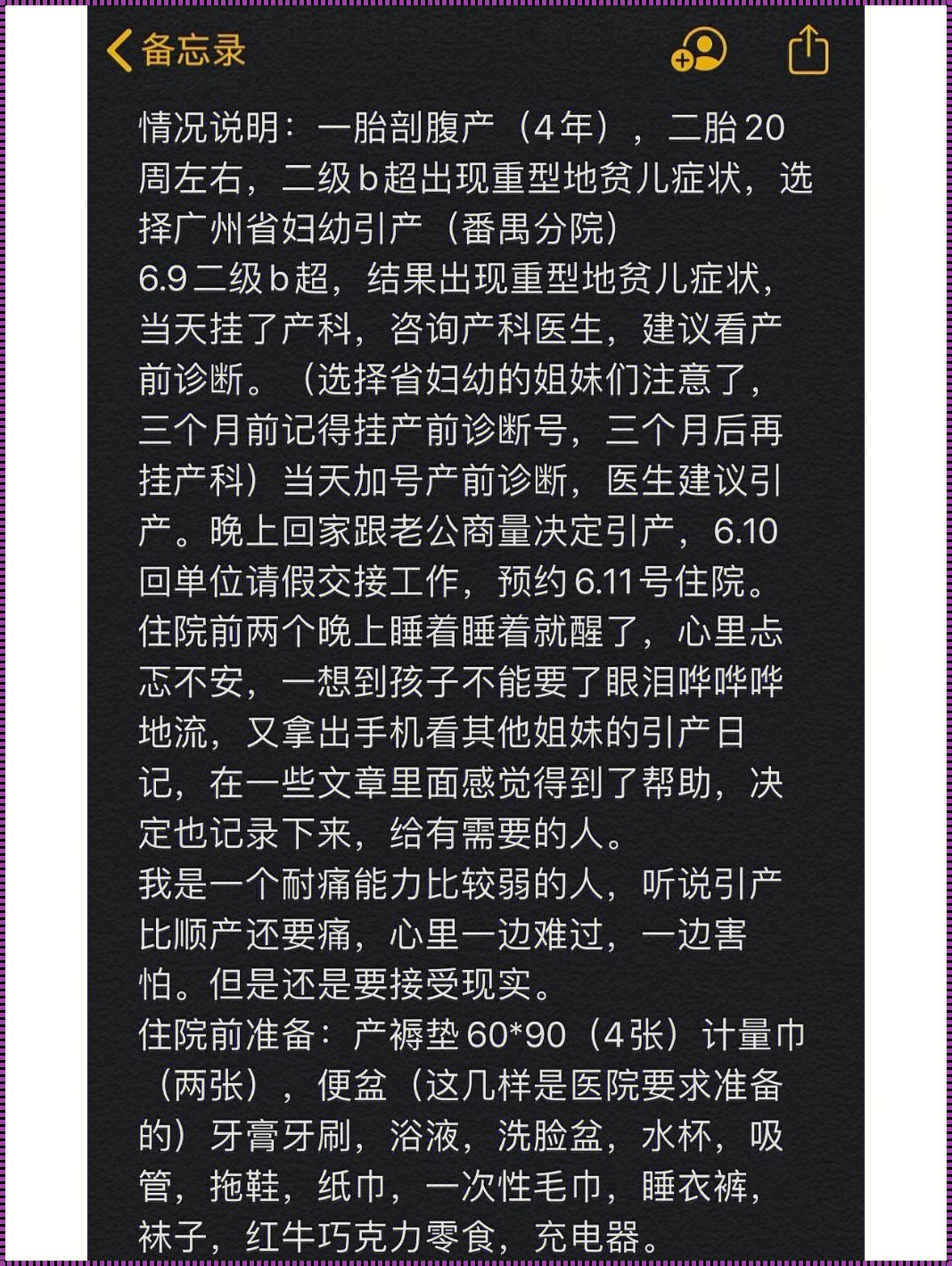 备忘录

情况说明：一胎剖腹产（4年），二胎20周左右，二级b超出现重型地贫儿症状，选择广州省妇幼引产（番禺分院）
6.9二级b超，结果出现重型地贫儿症状，当天挂了产科，咨询产科医生，建议看产前诊断。（选择省妇幼的姐妹们注意了，三个月前记得挂产前诊断号，三个月后再挂产科）当天加号产前诊断，医生建议引产。晚上回家跟老公商量决定引产，6.10回单位请假交接工作，预约6.11号住院。
住院前两个晚上睡着睡着就醒了，心里忐忑不安，一想到孩子不能要了眼泪哗哗哗地流，又拿出手机看其他姐妹的引产日记，在一些文章里面感觉得到了帮助，决定也记录下来，给有需要的人。
我是一个耐痛能力比较弱的人，听说引产比顺产还要痛，心里一边难过，一边害怕。但是还是要接受现实。
住院前准备：产褥垫60*90（4张）计量巾（两张），便盆（这几样是医院要求准备的）牙膏牙刷，浴液，洗脸盆，水杯，吸管，拖鞋，纸巾，一次性毛巾，睡衣裤，袜子，红牛巧克力零食，充电器。